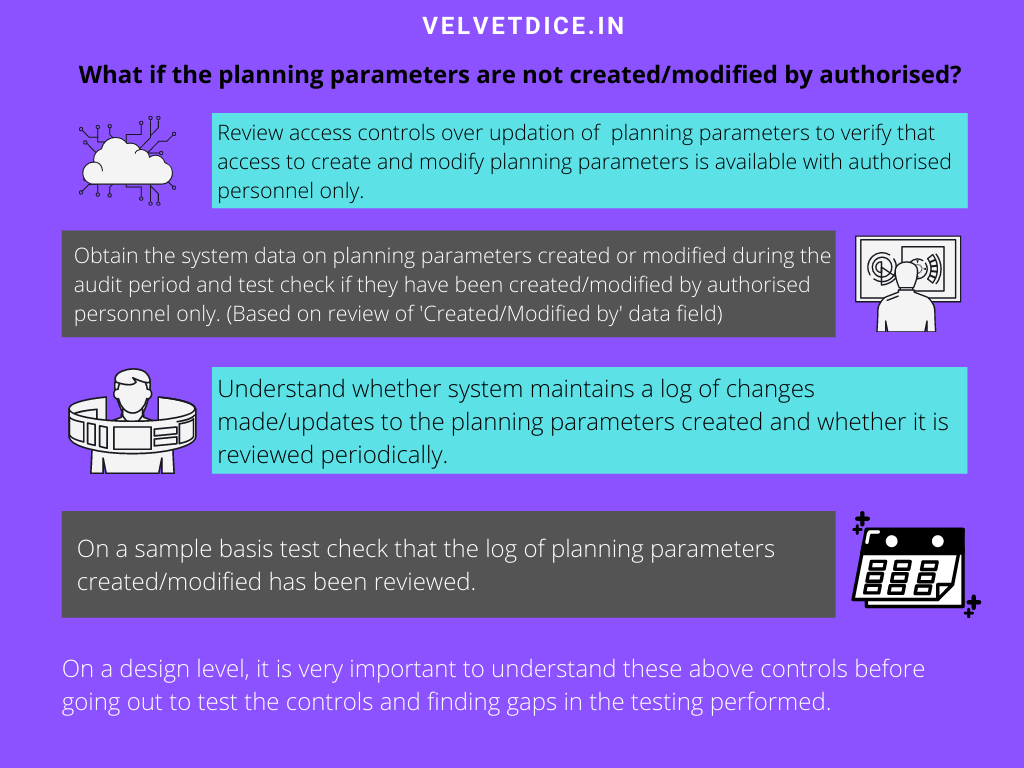 VELVETDICE.IN

What if the planning parameters are not created/modified by authorised?

Review access controls over updation of planning parameters to verify that access to create and modify planning parameters is available with authorised personnel only.

Obtain the system data on planning parameters created or modified during the audit period and test check if they have been created/modified by authorised personnel only. (Based on review of 'Created/Modified by' data field)

Understand whether system maintains a log of changes made/updates to the planning parameters created and whether it is reviewed periodically.

On a sample basis test check that the log of planning parameters created/modified has been reviewed.

On a design level, it is very important to understand these above controls before going out to test the controls and finding gaps in the testing performed.